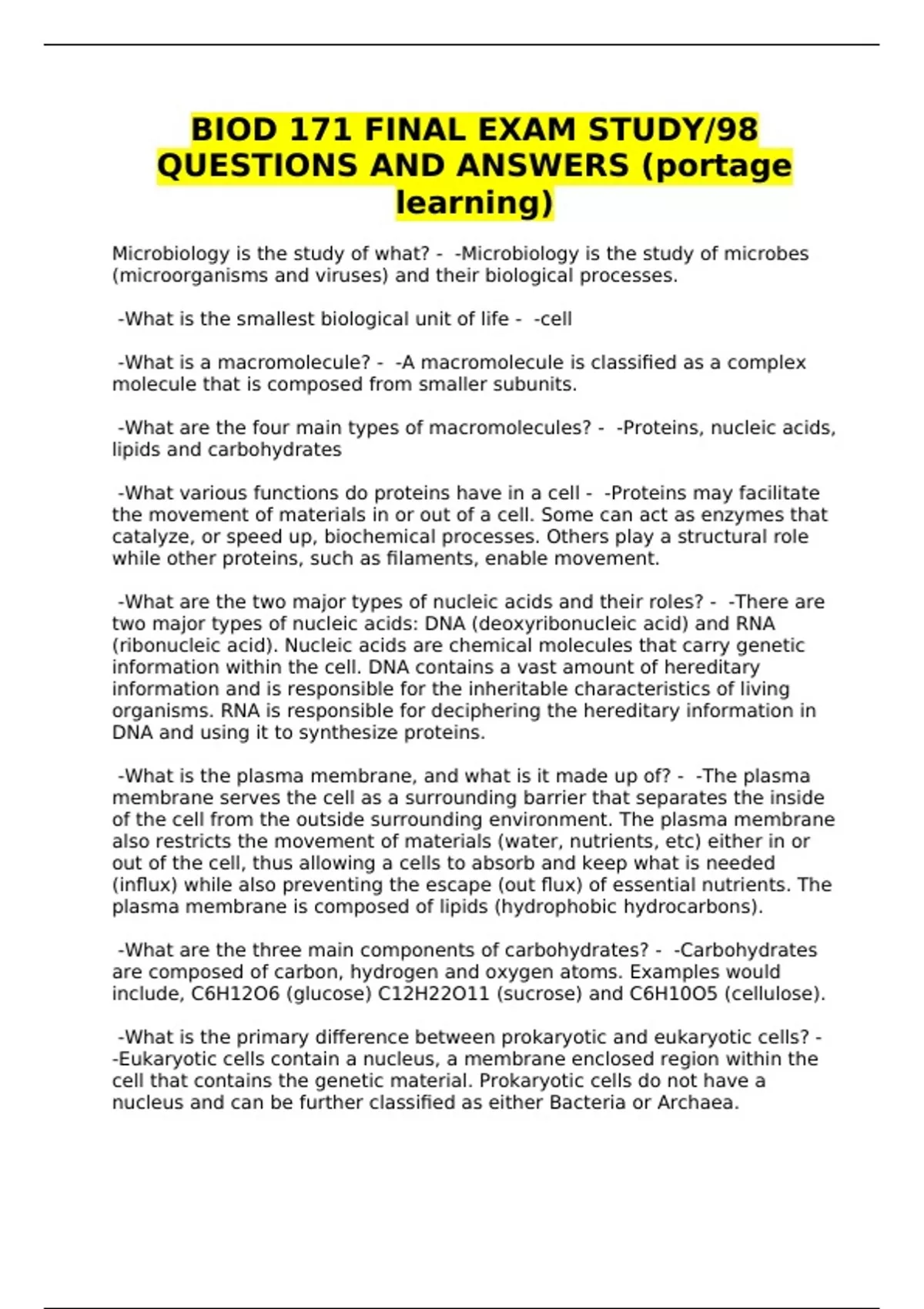 BIOD 171 FINAL EXAM STUDY/98 QUESTIONS AND ANSWERS (portage learning)

Microbiology is the study of what? - -Microbiology is the study of microbes (microorganisms and viruses) and their biological processes.

-What is the smallest biological unit of life - -cell

-What is a macromolecule? - -A macromolecule is classified as a complex molecule that is composed from smaller subunits.

-What are the four main types of macromolecules? - -Proteins, nucleic acids, lipids and carbohydrates

-What various functions do proteins have in a cell - -Proteins may facilitate the movement of materials in or out of a cell. Some can act as enzymes that catalyze, or speed up, biochemical processes. Others play a structural role while other proteins, such as filaments, enable movement.

-What are the two major types of nucleic acids and their roles? - -There are two major types of nucleic acids: DNA (deoxyribonucleic acid) and RNA (ribonucleic acid). Nucleic acids are chemical molecules that carry genetic information within the cell. DNA contains a vast amount of hereditary information and is responsible for the inheritable characteristics of living organisms. RNA is responsible for deciphering the hereditary information in DNA and using it to synthesize proteins.

-What is the plasma membrane, and what is it made up of? - -The plasma membrane serves the cell as a surrounding barrier that separates the inside of the cell from the outside surrounding environment. The plasma membrane also restricts the movement of materials (water, nutrients, etc) either in or out of the cell, thus allowing a cells to absorb and keep what is needed (influx) while also preventing the escape (out flux) of essential nutrients. The plasma membrane is composed of lipids (hydrophobic hydrocarbons).

-What are the three main components of carbohydrates? - -Carbohydrates are composed of carbon, hydrogen and oxygen atoms. Examples would include, C6H12O6 (glucose) C12H22O11 (sucrose) and C6H10O5 (cellulose).

-What is the primary difference between prokaryotic and eukaryotic cells? - -Eukaryotic cells contain a nucleus, a membrane enclosed region within the cell that contains the genetic material. Prokaryotic cells do not have a nucleus and can be further classified as either Bacteria or Archaea.